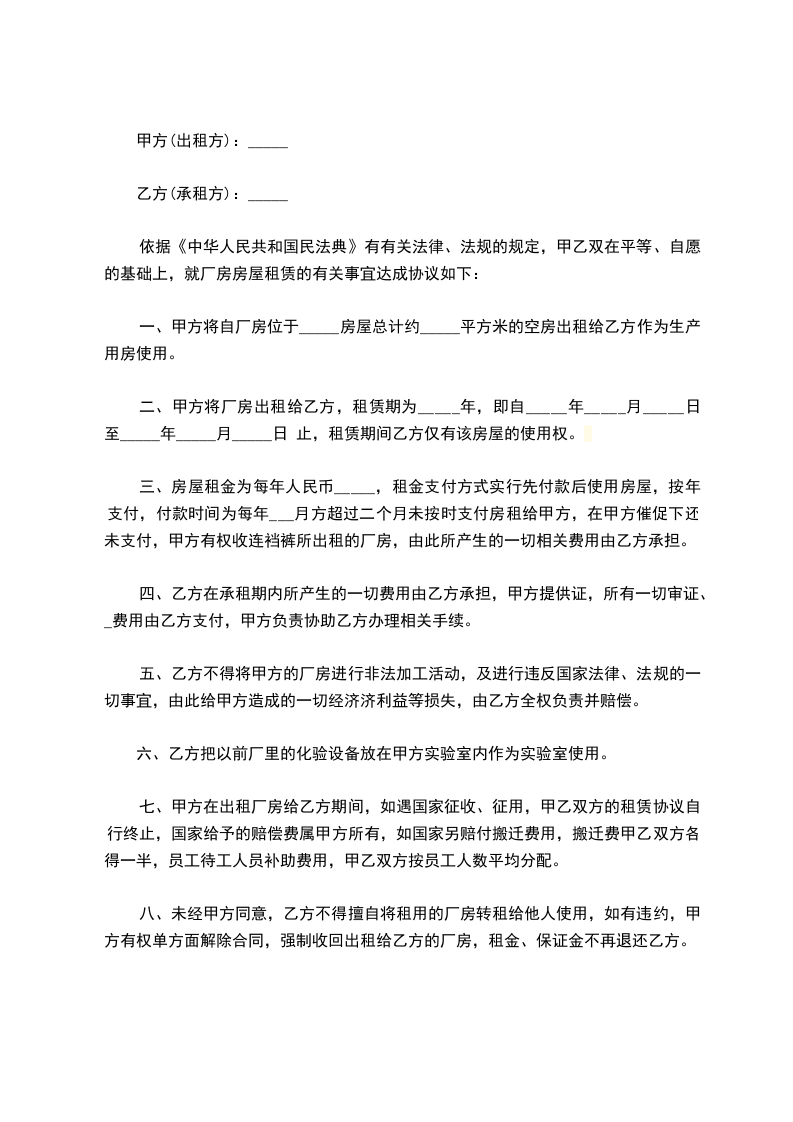 甲方(出租方)：_____

乙方(承租方)：_____

依据《中华人民共和国民法典》有有关法律、法规的规定，甲乙双在平等、自愿的基础上，就厂房房屋租赁的有关事宜达成协议如下：

一、甲方将自厂房位于_____房屋总计约_____平方米的空房出租给乙方作为生产用房使用。

二、甲方将厂房出租给乙方，租赁期为_____年，即自_____年_____月_____日至_____年_____月_____日 止，租赁期间乙方仅有该房屋的使用权。

三、房屋租金为每年人民币_____，租金支付方式实行先付款后使用房屋，按年支付，付款时间为每年___月方超过二个月未按时支付房租给甲方，在甲方催促下还未支付，甲方有权收连裆裤所出租的厂房，由此所产生的一切相关费用由乙方承担。

四、乙方在承租期内所产生的一切费用由乙方承担，甲方提供证，所有一切审证、_费用由乙方支付，甲方负责协助乙方办理相关手续。

五、乙方不得将甲方的厂房进行非法加工活动，及进行违反国家法律、法规的一切事宜，由此给甲方造成的一切经济济利益等损失，由乙方全权负责并赔偿。

六、乙方把以前厂里的化验设备放在甲方实验室内作为实验室使用。

七、甲方在出租厂房给乙方期间，如遇国家征收、征用，甲乙双方的租赁协议自行终止，国家给予的赔偿费属甲方所有，如国家另赔付搬迁费用，搬迁费甲乙双方各得一半，员工待工人员补助费用，甲乙双方按员工人数平均分配。

八、未经甲方同意，乙方不得擅自将租用的厂房转租给他人使用，如有违约，甲方有权单方面解除合同，强制收回出租给乙方的厂房，租金、保证金不再退还乙方。